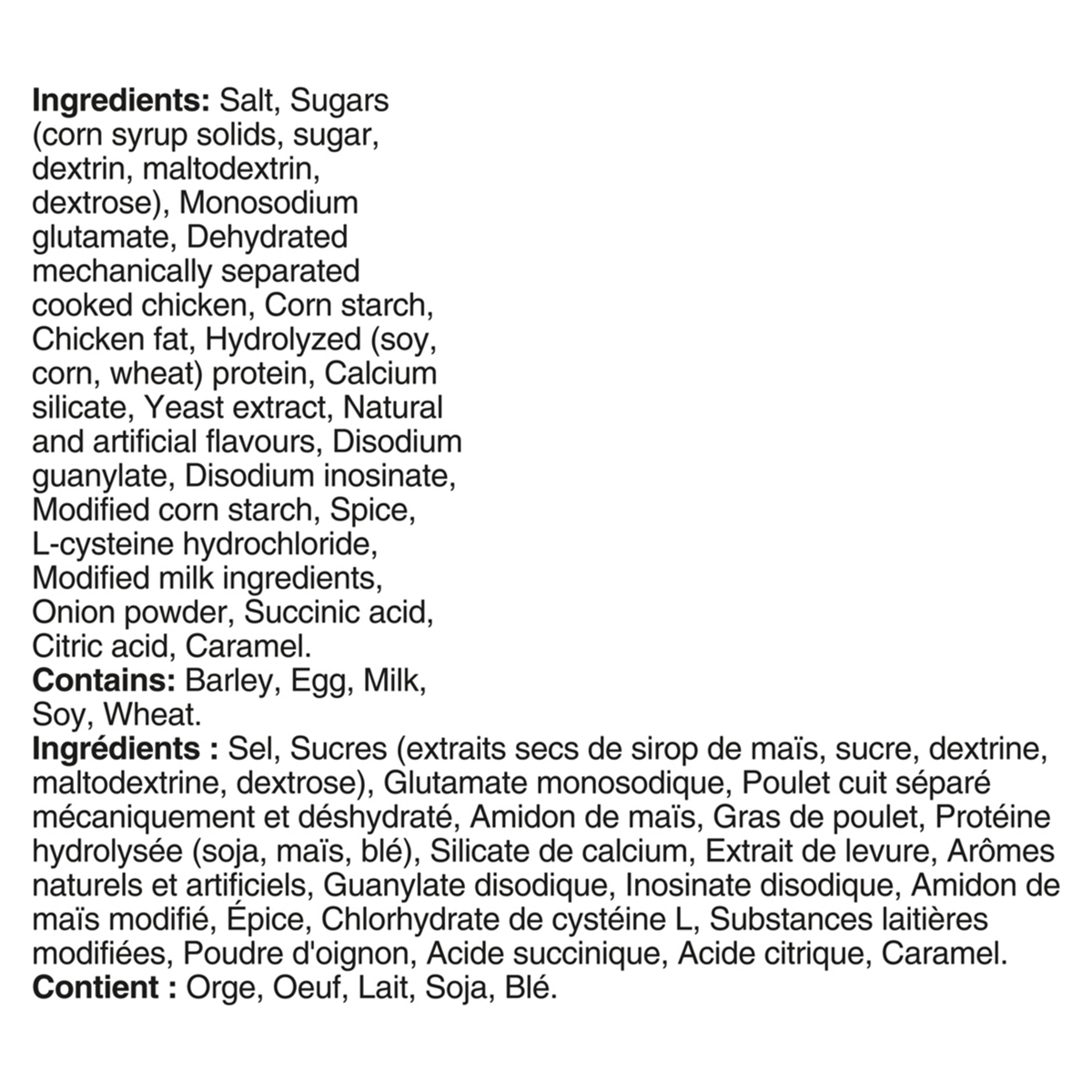 Ingredients: Salt, Sugars (corn syrup solids, sugar, dextrin, maltodextrin, dextrose), Monosodium glutamate, Dehydrated mechanically separated cooked chicken, Corn starch, Chicken fat, Hydrolyzed (soy, corn, wheat) protein, Calcium silicate, Yeast extract, Natural and artificial flavours, Disodium guanylate, Disodium inosinate, Modified corn starch, Spice, L-cysteine hydrochloride, Modified milk ingredients, Onion powder, Succinic acid, Citric acid, Caramel.
Contains: Barley, Egg, Milk, Soy, Wheat.
Ingrédients : Sel, Sucres (extraits secs de sirop de maïs, sucre, dextrine, maltodextrine, dextrose), Glutamate monosodique, Poulet cuit séparé mécaniquement et déshydraté, Amidon de maïs, Gras de poulet, Protéine hydrolysée (soja, maïs, blé), Silicate de calcium, Extrait de levure, Arômes naturels et artificiels, Guanylate disodique, Inosinate disodique, Amidon de maïs modifié, Épice, Chlorhydrate de cystéine L, Substances laitières modifiées, Poudre d'oignon, Acide succinique, Acide citrique, Caramel.
Contient : Orge, Oeuf, Lait, Soja, Blé.